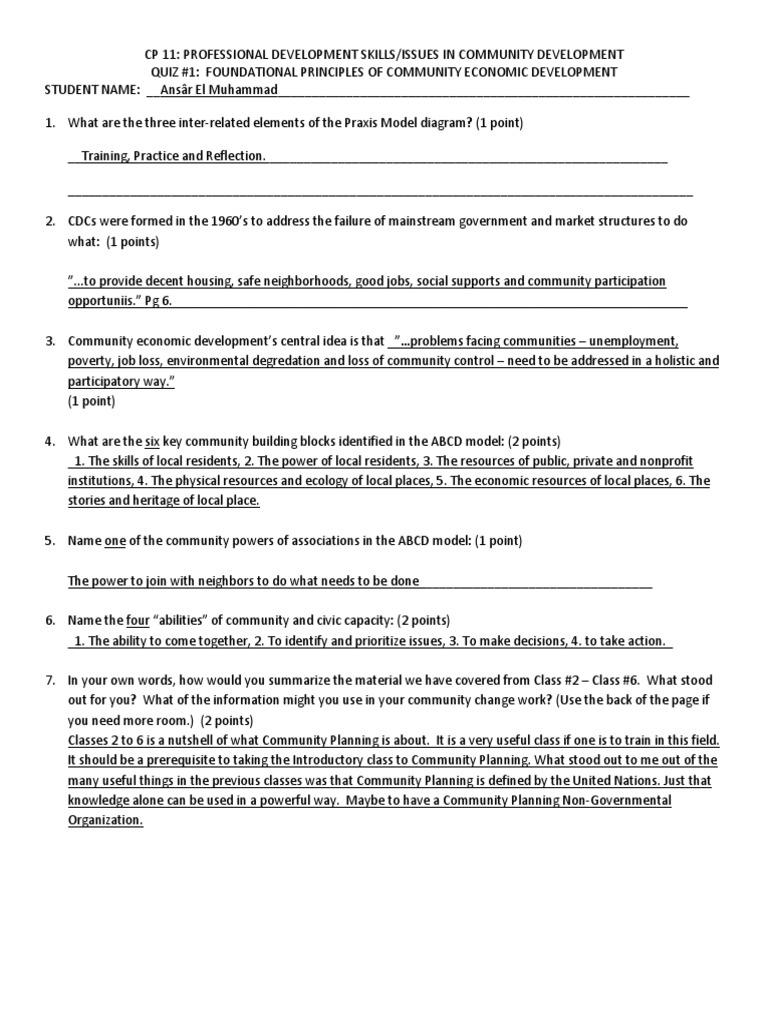 CP 11: PROFESSIONAL DEVELOPMENT SKILLS/ISSUES IN COMMUNITY DEVELOPMENT
QUIZ #1: FOUNDATIONAL PRINCIPLES OF COMMUNITY ECONOMIC DEVELOPMENT
STUDENT NAME: Ansâr El Muhammad

1. What are the three inter-related elements of the Praxis Model diagram? (1 point)

Training, Practice and Reflection.

2. CDCs were formed in the 1960's to address the failure of mainstream government and market structures to do what: (1 points)

"...to provide decent housing, safe neighborhoods, good jobs, social supports and community participation opportuniis." Pg 6.

3. Community economic development's central idea is that "...problems facing communities – unemployment, poverty, job loss, environmental degredation and loss of community control – need to be addressed in a holistic and participatory way."
(1 point)

4. What are the six key community building blocks identified in the ABCD model: (2 points)
1. The skills of local residents, 2. The power of local residents, 3. The resources of public, private and nonprofit institutions, 4. The physical resources and ecology of local places, 5. The economic resources of local places, 6. The stories and heritage of local place.

5. Name one of the community powers of associations in the ABCD model: (1 point)

The power to join with neighbors to do what needs to be done

6. Name the four "abilities" of community and civic capacity: (2 points)
1. The ability to come together, 2. To identify and prioritize issues, 3. To make decisions, 4. to take action.

7. In your own words, how would you summarize the material we have covered from Class #2 – Class #6. What stood out for you? What of the information might you use in your community change work? (Use the back of the page if you need more room.) (2 points)
Classes 2 to 6 is a nutshell of what Community Planning is about. It is a very useful class if one is to train in this field. It should be a prerequisite to taking the Introductory class to Community Planning. What stood out to me out of the many useful things in the previous classes was that Community Planning is defined by the United Nations. Just that knowledge alone can be used in a powerful way. Maybe to have a Community Planning Non-Governmental Organization.